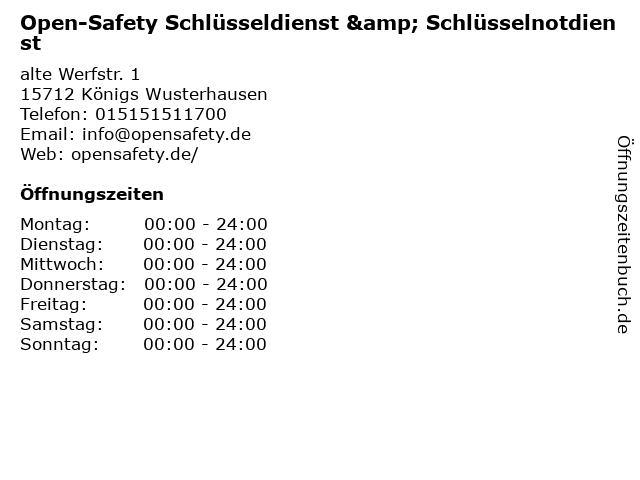 Open-Safety Schlüsseldienst &amp; Schlüsselnotdienst

alte Werfstr. 1
15712 Königs Wusterhausen
Telefon: 015151511700
Email: info@opensafety.de
Web: opensafety.de/

Öffnungszeiten

Montag: 00:00 - 24:00
Dienstag: 00:00 - 24:00
Mittwoch: 00:00 - 24:00
Donnerstag: 00:00 - 24:00
Freitag: 00:00 - 24:00
Samstag: 00:00 - 24:00
Sonntag: 00:00 - 24:00

Öffnungszeitenbuch.de